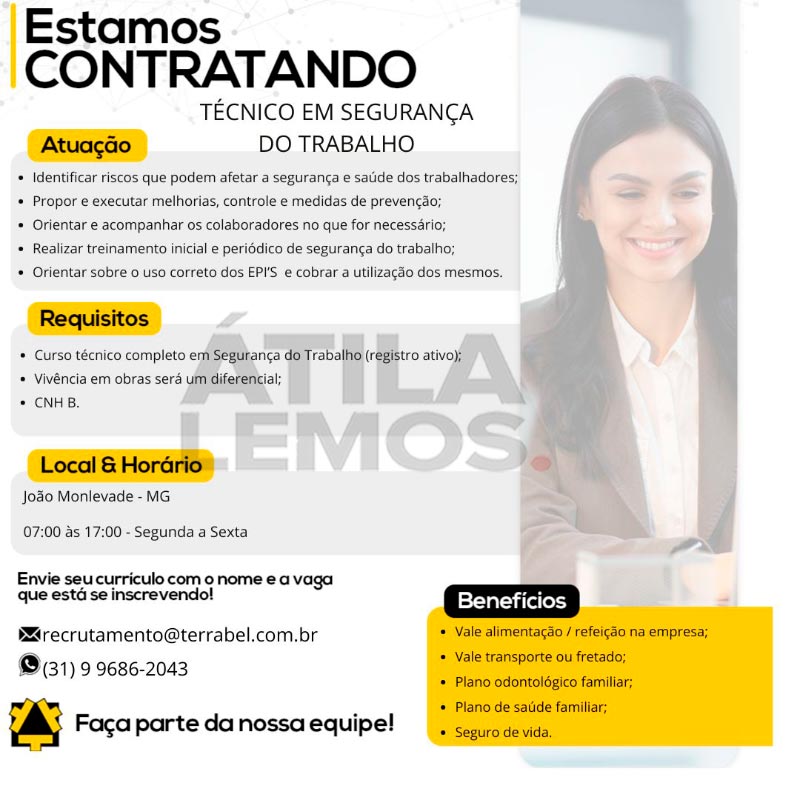 Estamos
CONTRATANDO

TÉCNICO EM SEGURANÇA
DO TRABALHO

Atuação

• Identificar riscos que podem afetar a segurança e saúde dos trabalhadores;
• Propor e executar melhorias, controle e medidas de prevenção;
• Orientar e acompanhar os colaboradores no que for necessário;
• Realizar treinamento inicial e periódico de segurança do trabalho;
• Orientar sobre o uso correto dos EPI'S e cobrar a utilização dos mesmos.

Requisitos

• Curso técnico completo em Segurança do Trabalho (registro ativo);
• Vivência em obras será um diferencial;
• CNH B.

Local & Horário

João Monlevade - MG

07:00 às 17:00 - Segunda a Sexta

Envie seu currículo com o nome e a vaga que está se inscrevendo!

recrutamento@terrabel.com.br
(31) 9 9686-2043

Faça parte da nossa equipe!

Benefícios

• Vale alimentação / refeição na empresa;
• Vale transporte ou fretado;
• Plano odontológico familiar;
• Plano de saúde familiar;
• Seguro de vida.

ÁTILA LEMOS.